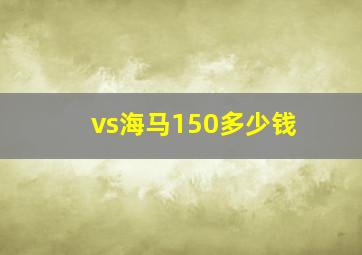 vs海马150多少钱